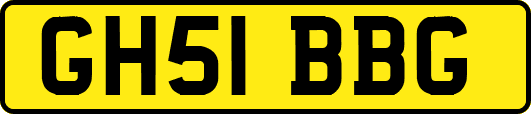 GH51 BBG